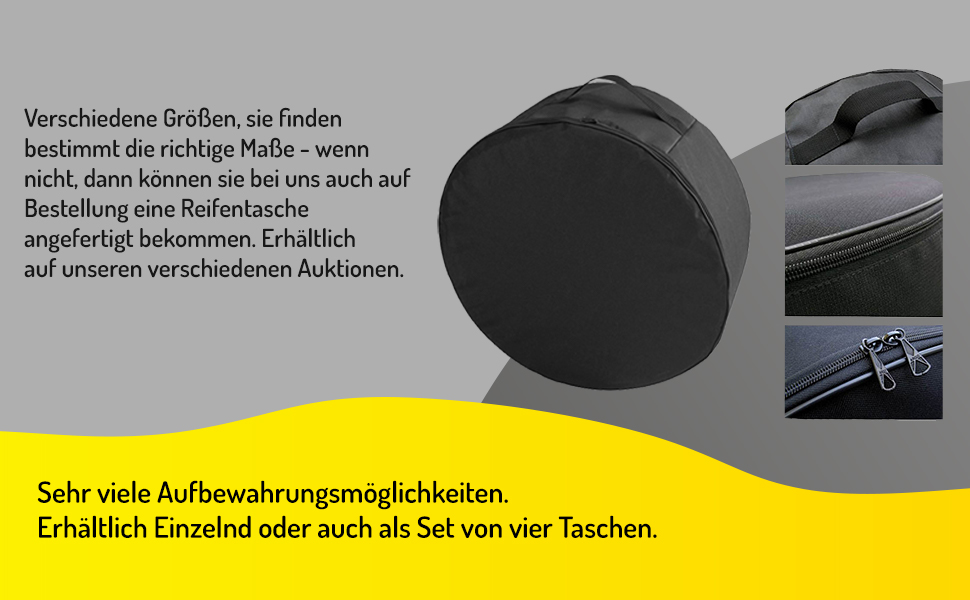 Verschiedene Größen, sie finden bestimmt die richtige Maße - wenn nicht, dann können sie bei uns auch auf Bestellung eine Reifentasche angefertigt bekommen. Erhältlich auf unseren verschiedenen Auktionen.

Sehr viele Aufbewahrungsmöglichkeiten.
Erhältlich Einzelnd oder auch als Set von vier Taschen.